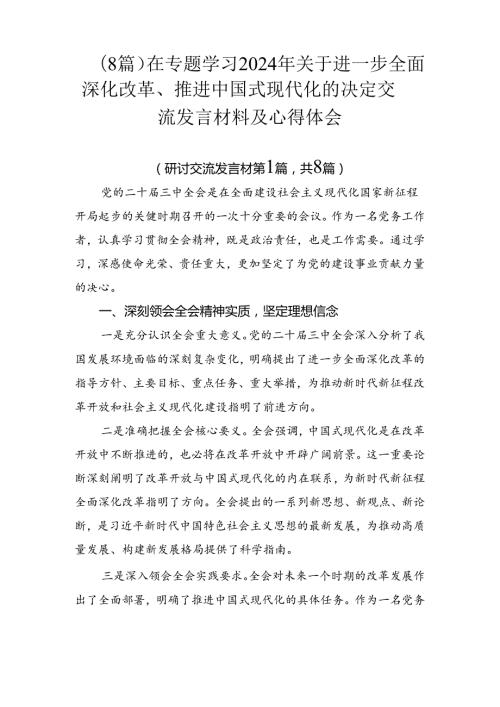 （8篇）在专题学习2024年关于进一步全面深化改革、推进中国式现代化的决定交流发言材料及心得体会

（研讨交流发言材第1篇，共8篇）

党的二十届三中全会是在全面建设社会主义现代化国家新征程开局起步的关键时期召开的一次十分重要的会议。作为一名党务工作者，认真学习贯彻全会精神，既是政治责任，也是工作需要。通过学习，深感使命光荣、责任重大，更加坚定了为党的建设事业贡献力量的决心。

一、深刻领会全会精神实质，坚定理想信念

一是充分认识全会重大意义。党的二十届三中全会深入分析了我国发展环境面临的深刻复杂变化，明确提出了进一步全面深化改革的指导方针、主要目标、重点任务、重大举措，为推动新时代新征程改革开放和社会主义现代化建设指明了前进方向。

二是准确把握全会核心要义。全会强调，中国式现代化是在改革开放中不断推进的，也必将在改革开放中开辟广阔前景。这一重要论断深刻阐明了改革开放与中国式现代化的内在联系，为新时代新征程全面深化改革指明了方向。全会提出的一系列新思想、新观点、新论断，是习近平新时代中国特色社会主义思想的最新发展，为推动高质量发展、构建新发展格局提供了科学指南。

三是深入领会全会实践要求。全会对未来一个时期的改革发展作出了全面部署，明确了推进中国式现代化的具体任务。作为一名党务